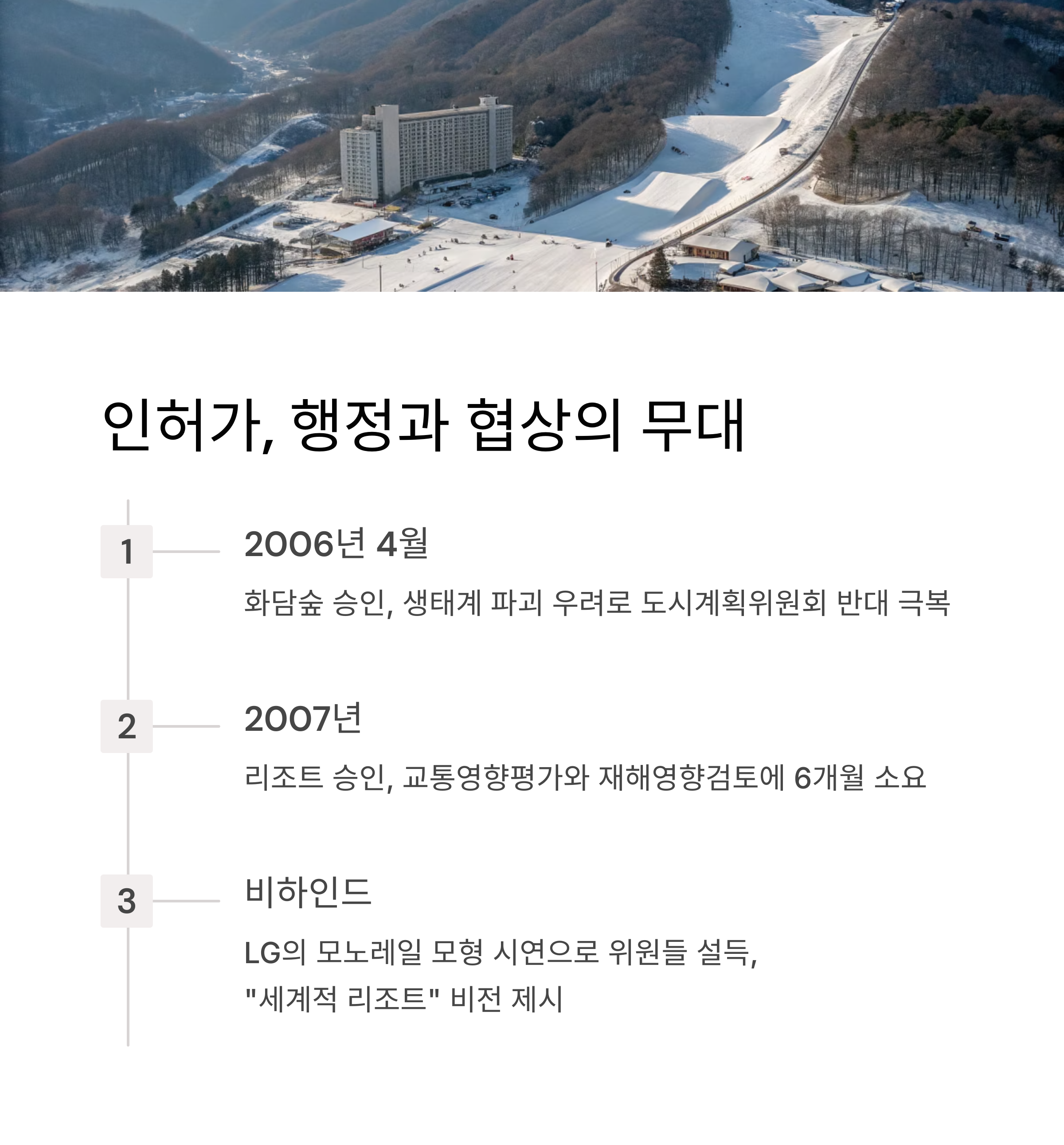 인허가, 행정과 협상의 무대

1

2006년 4월

화담숲 승인, 생태계 파괴 우려로 도시계획위원회 반대 극복

2

2007년

리조트 승인, 교통영향평가와 재해영향검토에 6개월 소요

3

비하인드

LG의 모노레일 모형 시연으로 위원들 설득,
"세계적 리조트" 비전 제시